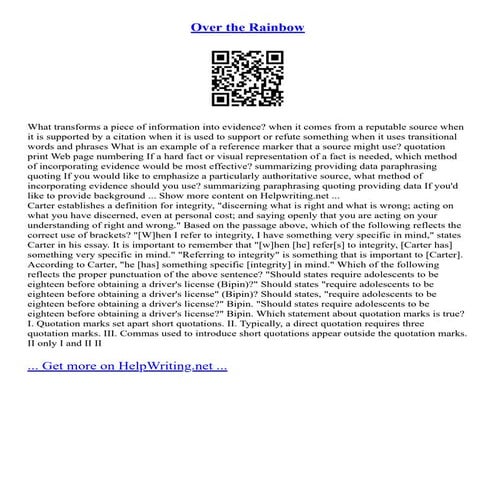 Over the Rainbow

What transforms a piece of information into evidence? when it comes from a reputable source when it is supported by a citation when it is used to support or refute something when it uses transitional words and phrases What is an example of a reference marker that a source might use? quotation print Web page numbering If a hard fact or visual representation of a fact is needed, which method of incorporating evidence would be most effective? summarizing providing data paraphrasing quoting If you would like to emphasize a particularly authoritative source, what method of incorporating evidence should you use? summarizing paraphrasing quoting providing data If you'd like to provide background ... Show more content on Helpwriting.net ...

Carter establishes a definition for integrity, "discerning what is right and what is wrong; acting on what you have discerned, even at personal cost; and saying openly that you are acting on your understanding of right and wrong." Based on the passage above, which of the following reflects the correct use of brackets? "[W]hen I refer to integrity, I have something very specific in mind," states Carter in his essay. It is important to remember that "[w]hen [he] refer[s] to integrity, [Carter has] something very specific in mind." "Referring to integrity" is something that is important to [Carter]. According to Carter, "he [has] something specific [integrity] in mind." Which of the following reflects the proper punctuation of the above sentence? "Should states require adolescents to be eighteen before obtaining a driver's license (Bipin)?" Should states "require adolescents to be eighteen before obtaining a driver's license" (Bipin)? Should states, "require adolescents to be eighteen before obtaining a driver's license?" Bipin. "Should states require adolescents to be eighteen before obtaining a driver's license?" Bipin. Which statement about quotation marks is true? I. Quotation marks set apart short quotations. II. Typically, a direct quotation requires three quotation marks. III. Commas used to introduce short quotations appear outside the quotation marks. II only I and II II

... Get more on HelpWriting.net ...